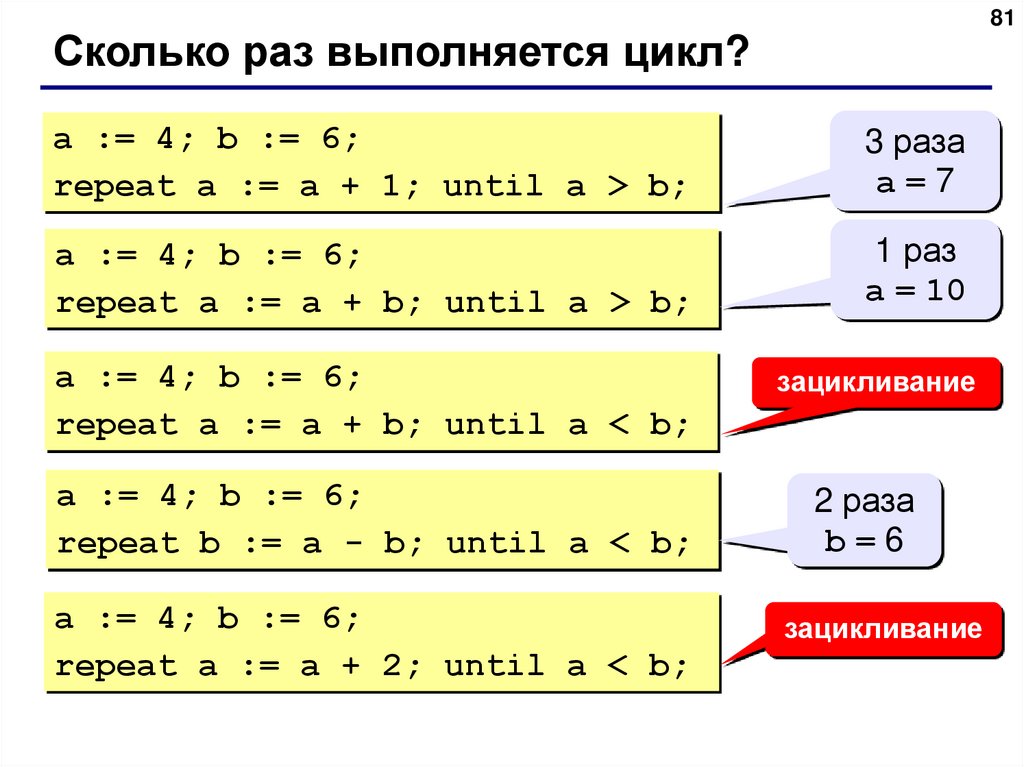 81

Сколько раз выполняется цикл?

a := 4; b := 6;
repeat a := a + 1; until a > b;

3 раза
a = 7

a := 4; b := 6;
repeat a := a + b; until a > b;

1 раз
a = 10

a := 4; b := 6;
repeat a := a + b; until a < b;

зацикливание

a := 4; b := 6;
repeat b := a - b; until a < b;

2 раза
b = 6

a := 4; b := 6;
repeat a := a + 2; until a < b;

зацикливание